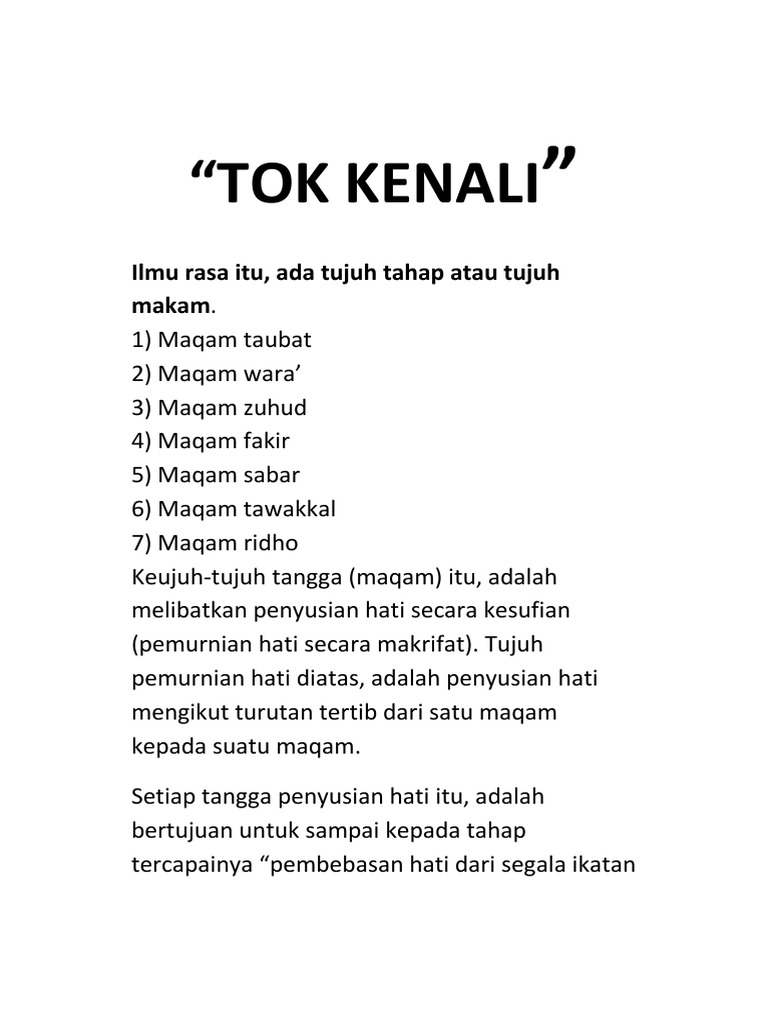 “TOK KENALI”

Ilmu rasa itu, ada tujuh tahap atau tujuh makam.
1) Maqam taubat
2) Maqam wara’
3) Maqam zuhud
4) Maqam fakir
5) Maqam sabar
6) Maqam tawakkal
7) Maqam ridho
Keujuh-tujuh tangga (maqam) itu, adalah melibatkan penyusian hati secara kesufian (pemurnian hati secara makrifat). Tujuh pemurnian hati diatas, adalah penyusian hati mengikut turutan tertib dari satu maqam kepada suatu maqam.

Setiap tangga penyusian hati itu, adalah bertujuan untuk sampai kepada tahap tercapainya “pembebasan hati dari segala ikatan